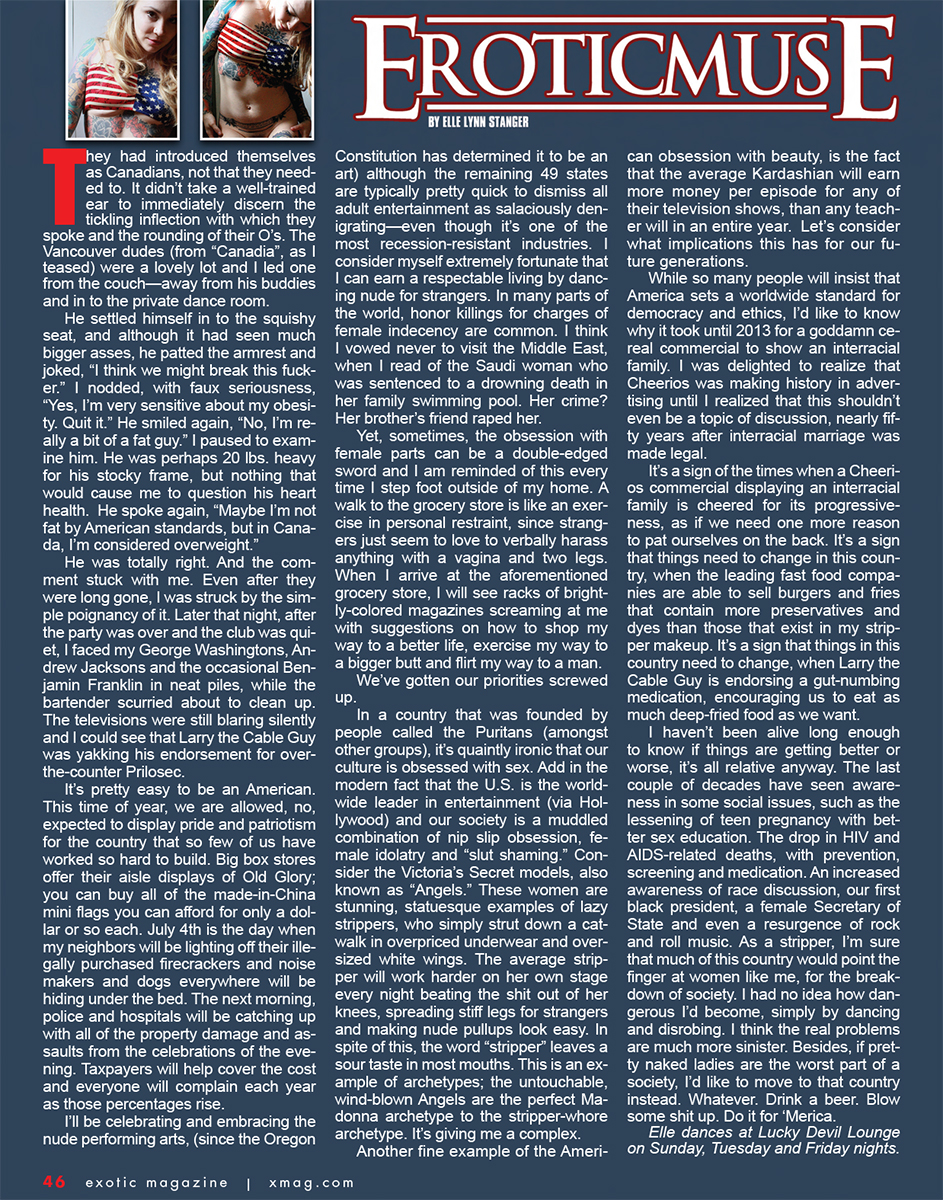 EROTICMUSE

BY ELLE LYNN STANGER

They had introduced themselves as Canadians, not that they needed to. It didn't take a well-trained ear to immediately discern the tickling inflection with which they spoke and the rounding of their O's. The Vancouver dudes (from "Canadia", as I teased) were a lovely lot and I led one from the couch—away from his buddies and in to the private dance room.

He settled himself in to the squishy seat, and although it had seen much bigger asses, he patted the armrest and joked, "I think we might break this fucker." I nodded, with faux seriousness, "Yes, I'm very sensitive about my obesity. Quit it." He smiled again, "No, I'm really a bit of a fat guy." I paused to examine him. He was perhaps 20 lbs. heavy for his stocky frame, but nothing that would cause me to question his heart health. He spoke again, "Maybe I'm not fat by American standards, but in Canada, I'm considered overweight."

He was totally right. And the comment stuck with me. Even after they were long gone, I was struck by the simple poignancy of it. Later that night, after the party was over and the club was quiet, I faced my George Washingtons, Andrew Jacksons and the occasional Benjamin Franklin in neat piles, while the bartender scurried about to clean up. The televisions were still blaring silently and I could see that Larry the Cable Guy was yakking his endorsement for over-the-counter Prilosec.

It's pretty easy to be an American. This time of year, we are allowed, no, expected to display pride and patriotism for the country that so few of us have worked so hard to build. Big box stores offer their aisle displays of Old Glory; you can buy all of the made-in-China mini flags you can afford for only a dollar or so each. July 4th is the day when my neighbors will be lighting off their illegally purchased firecrackers and noise makers and dogs everywhere will be hiding under the bed. The next morning, police and hospitals will be catching up with all of the property damage and assaults from the celebrations of the evening. Taxpayers will help cover the cost and everyone will complain each year as those percentages rise.

I'll be celebrating and embracing the nude performing arts, (since the Oregon Constitution has determined it to be an art) although the remaining 49 states are typically pretty quick to dismiss all adult entertainment as salaciously denigrating—even though it's one of the most recession-resistant industries. I consider myself extremely fortunate that I can earn a respectable living by dancing nude for strangers. In many parts of the world, honor killings for charges of female indecency are common. I think I vowed never to visit the Middle East, when I read of the Saudi woman who was sentenced to a drowning death in her family swimming pool. Her crime? Her brother's friend raped her.

Yet, sometimes, the obsession with female parts can be a double-edged sword and I am reminded of this every time I step foot outside of my home. A walk to the grocery store is like an exercise in personal restraint, since strangers just seem to love to verbally harass anything with a vagina and two legs. When I arrive at the aforementioned grocery store, I will see racks of brightly-colored magazines screaming at me with suggestions on how to shop my way to a better life, exercise my way to a bigger butt and flirt my way to a man.

We've gotten our priorities screwed up.

In a country that was founded by people called the Puritans (amongst other groups), it's quaintly ironic that our culture is obsessed with sex. Add in the modern fact that the U.S. is the worldwide leader in entertainment (via Hollywood) and our society is a muddled combination of nip slip obsession, female idolatry and "slut shaming." Consider the Victoria's Secret models, also known as "Angels." These women are stunning, statuesque examples of lazy strippers, who simply strut down a catwalk in overpriced underwear and oversized white wings. The average stripper will work harder on her own stage every night beating the shit out of her knees, spreading stiff legs for strangers and making nude pullups look easy. In spite of this, the word "stripper" leaves a sour taste in most mouths. This is an example of archetypes; the untouchable, wind-blown Angels are the perfect Madonna archetype to the stripper-whore archetype. It's giving me a complex.

Another fine example of the American obsession with beauty, is the fact that the average Kardashian will earn more money per episode for any of their television shows, than any teacher will in an entire year. Let's consider what implications this has for our future generations.

While so many people will insist that America sets a worldwide standard for democracy and ethics, I'd like to know why it took until 2013 for a goddamn cereal commercial to show an interracial family. I was delighted to realize that Cheerios was making history in advertising until I realized that this shouldn't even be a topic of discussion, nearly fifty years after interracial marriage was made legal.

It's a sign of the times when a Cheerios commercial displaying an interracial family is cheered for its progressiveness, as if we need one more reason to pat ourselves on the back. It's a sign that things need to change in this country, when the leading fast food companies are able to sell burgers and fries that contain more preservatives and dyes than those that exist in my stripper makeup. It's a sign that things in this country need to change, when Larry the Cable Guy is endorsing a gut-numbing medication, encouraging us to eat as much deep-fried food as we want.

I haven't been alive long enough to know if things are getting better or worse, it's all relative anyway. The last couple of decades have seen awareness in some social issues, such as the lessening of teen pregnancy with better sex education. The drop in HIV and AIDS-related deaths, with prevention, screening and medication. An increased awareness of race discussion, our first black president, a female Secretary of State and even a resurgence of rock and roll music. As a stripper, I'm sure that much of this country would point the finger at women like me, for the breakdown of society. I had no idea how dangerous I'd become, simply by dancing and disrobing. I think the real problems are much more sinister. Besides, if pretty naked ladies are the worst part of a society, I'd like to move to that country instead. Whatever. Drink a beer. Blow some shit up. Do it for 'Merica.

Elle dances at Lucky Devil Lounge on Sunday, Tuesday and Friday nights.

46 exotic magazine | xmag.com